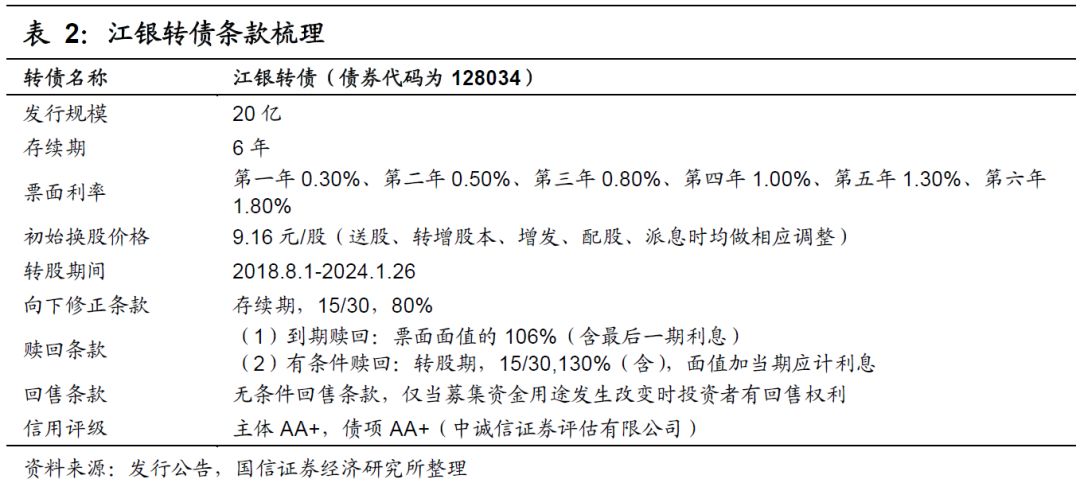 表 2：江银转债条款梳理

| 转债名称 | 江银转债（债券代码为 128034） |
|---|---|
| 发行规模 | 20 亿 |
| 存续期 | 6 年 |
| 票面利率 | 第一年 0.30%、第二年 0.50%、第三年 0.80%、第四年 1.00%、第五年 1.30%、第六年 1.80% |
| 初始换股价格 | 9.16 元/股（送股、转增股本、增发、配股、派息时均做相应调整） |
| 转股期间 | 2018.8.1-2024.1.26 |
| 向下修正条款 | 存续期，15/30，80% |
| 赎回条款 | （1）到期赎回：票面面值的 106%（含最后一期利息）（2）有条件赎回：转股期，15/30,130%（含），面值加当期应计利息 |
| 回售条款 | 无条件回售条款，仅当募集资金用途发生改变时投资者有回售权利 |
| 信用评级 | 主体 AA+，债项 AA+（中诚信证券评估有限公司） |

资料来源：发行公告，国信证券经济研究所整理